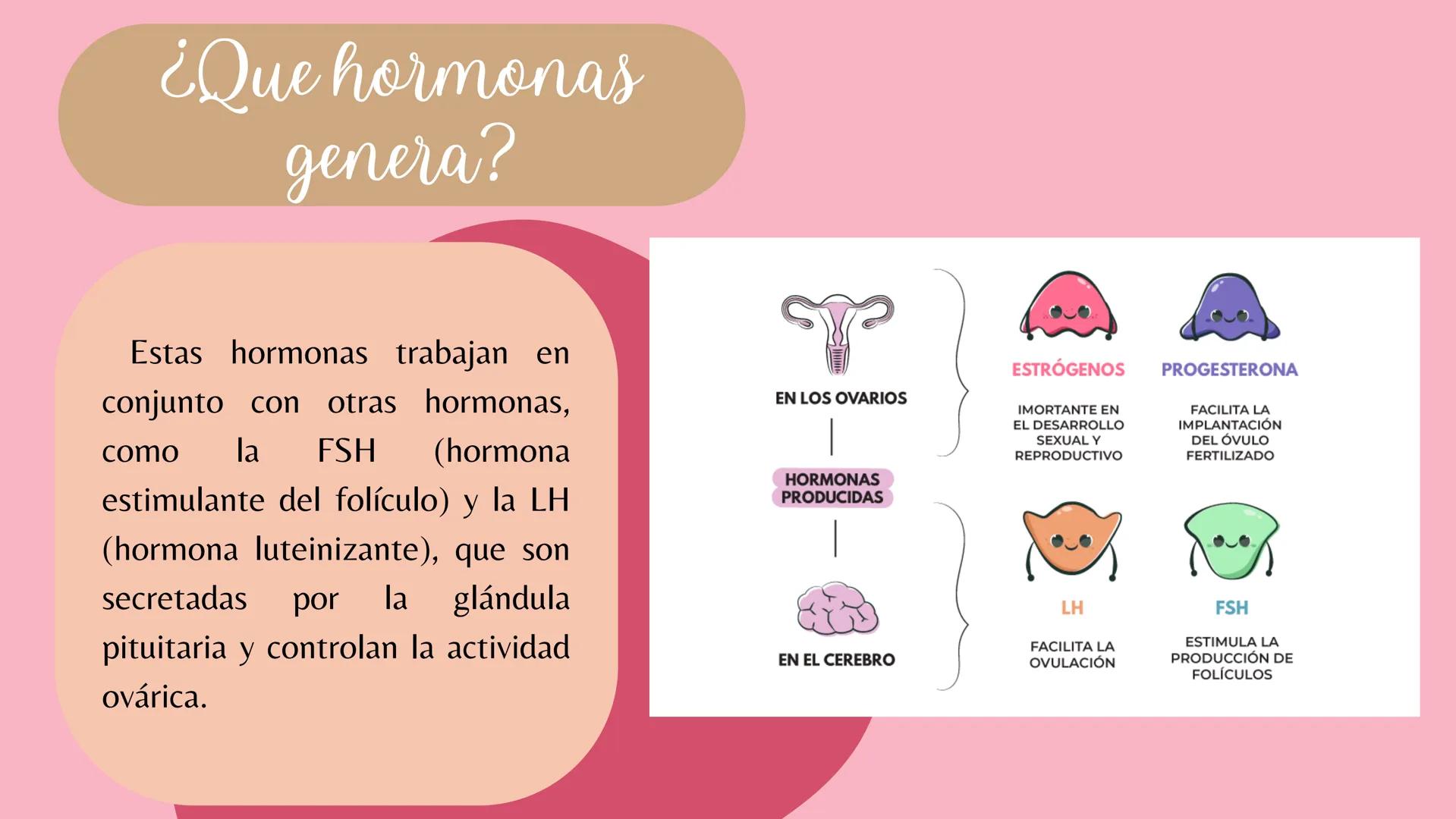 ¿Que hormonas genera?

Estas hormonas trabajan en conjunto con otras hormonas, como la FSH (hormona estimulante del folículo) y la LH (hormona luteinizante), que son secretadas por la glándula pituitaria y controlan la actividad ovárica.

EN LOS OVARIOS

HORMONAS PRODUCIDAS

EN EL CEREBRO

ESTRÓGENOS

IMORTANTE EN EL DESARROLLO SEXUAL Y REPRODUCTIVO

PROGESTERONA

FACILITA LA IMPLANTACIÓN DEL ÓVULO FERTILIZADO

LH

FACILITA LA OVULACIÓN

FSH

ESTIMULA LA PRODUCCIÓN DE FOLÍCULOS